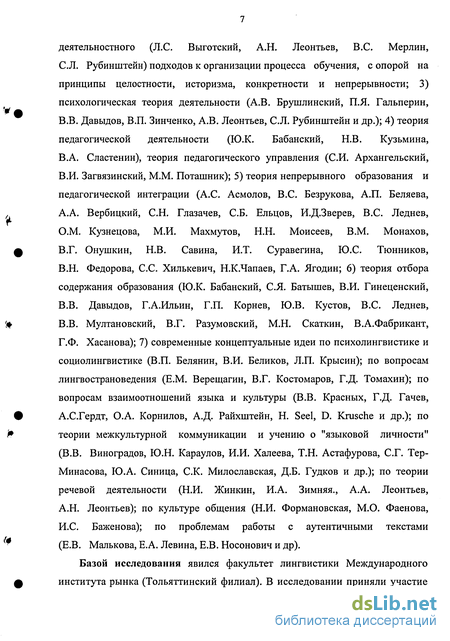 7

деятельностного (Л.С. Выготский, А.Н. Леонтьев, В.С. Мерлин, С.Л. Рубинштейн) подходов к организации процесса обучения, с опорой на принципы целостности, историзма, конкретности и непрерывности; 3) психологическая теория деятельности (А.В. Брушлинский, П.Я. Гальперин, В.В. Давыдов, В.П. Зинченко, А.В. Леонтьев, С.Л. Рубинштейн и др.); 4) теория педагогической деятельности (Ю.К. Бабанский, Н.В. Кузьмина, В.А. Сластенин), теория педагогического управления (С.И. Архангельский, В.И. Загвязинский, М.М. Поташник); 5) теория непрерывного образования и педагогической интеграции (А.С. Асмолов, В.С. Безрукова, А.П. Беляева, А.А. Вербицкий, С.Н. Глазачев, С.Б. Ельцов, И.Д.Зверев, В.С. Леднев, О.М. Кузнецова, М.И. Махмутов, Н.Н. Моисеев, В.М. Монахов, В.Г. Онушкин, Н.В. Савина, И.Т. Суравегина, Ю.С. Тюнников, В.Н. Федорова, С.С. Хилькевич, Н.К.Чапаев, Г.А. Ягодин; 6) теория отбора содержания образования (Ю.К. Бабанский, С.Я. Батышев, В.И. Гинеценский, В.В. Давыдов, Г.А.Ильин, Г.П. Корнев, Ю.В. Кустов, В.С. Леднев, В.В. Мултановский, В.Г. Разумовский, М.Н. Скаткин, В.А.Фабрикант, Г.Ф. Хасанова); 7) современные концептуальные идеи по психолингвистике и социолингвистике (В.П. Белянин, В.И. Беликов, Л.П. Крысин); по вопросам лингвострановедения (Е.М. Верещагин, В.Г. Костомаров, Г.Д. Томахин); по вопросам взаимоотношений языка и культуры (В.В. Красных, Г.Д. Гачев, А.С.Гердт, О.А. Корнилов, А.Д. Райхштейн, H. Seel, D. Krusche и др.); по теории межкультурной коммуникации и учению о "языковой личности" (В.В. Виноградов, Ю.Н. Караулов, И.И. Халеева, Т.Н. Астафурова, С.Г. Тер-Минасова, Ю.А. Синица, С.К. Милославская, Д.Б. Гудков и др.); по теории речевой деятельности (Н.И. Жинкин, И.А. Зимняя., А.А. Леонтьев, А.Н. Леонтьев); по культуре общения (Н.И. Формановская, М.О. Фаенова, И.С. Баженова); по проблемам работы с аутентичными текстами (Е.В. Малькова, Е.А. Левина, Е.В. Носонович и др).

Базой исследования явился факультет лингвистики Международного института рынка (Тольяттинский филиал). В исследовании приняли участие

dsLib.net
библиотека диссертаций